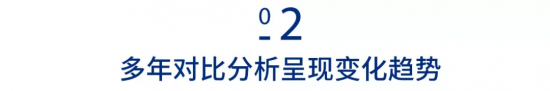 02
多年对比分析呈现变化趋势